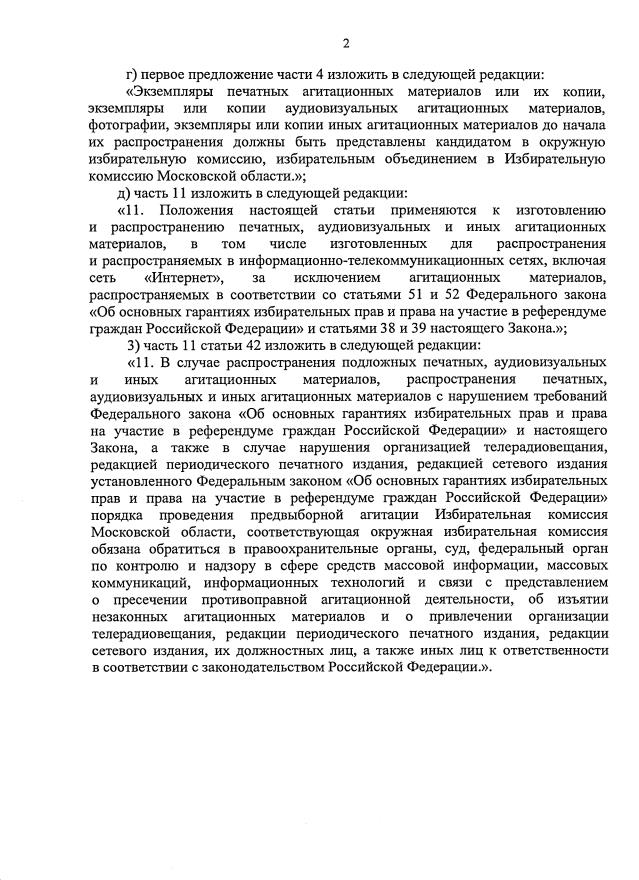 2

г) первое предложение части 4 изложить в следующей редакции:

«Экземпляры печатных агитационных материалов или их копии, экземпляры или копии аудиовизуальных агитационных материалов, фотографии, экземпляры или копии иных агитационных материалов до начала их распространения должны быть представлены кандидатом в окружную избирательную комиссию, избирательным объединением в Избирательную комиссию Московской области.»;

д) часть 11 изложить в следующей редакции:

«11. Положения настоящей статьи применяются к изготовлению и распространению печатных, аудиовизуальных и иных агитационных материалов, в том числе изготовленных для распространения и распространяемых в информационно-телекоммуникационных сетях, включая сеть «Интернет», за исключением агитационных материалов, распространяемых в соответствии со статьями 51 и 52 Федерального закона «Об основных гарантиях избирательных прав и права на участие в референдуме граждан Российской Федерации» и статьями 38 и 39 настоящего Закона.»;

3) часть 11 статьи 42 изложить в следующей редакции:

«11. В случае распространения подложных печатных, аудиовизуальных и иных агитационных материалов, распространения печатных, аудиовизуальных и иных агитационных материалов с нарушением требований Федерального закона «Об основных гарантиях избирательных прав и права на участие в референдуме граждан Российской Федерации» и настоящего Закона, а также в случае нарушения организацией телерадиовещания, редакцией периодического печатного издания, редакцией сетевого издания установленного Федеральным законом «Об основных гарантиях избирательных прав и права на участие в референдуме граждан Российской Федерации» порядка проведения предвыборной агитации Избирательная комиссия Московской области, соответствующая окружная избирательная комиссия обязана обратиться в правоохранительные органы, суд, федеральный орган по контролю и надзору в сфере средств массовой информации, массовых коммуникаций, информационных технологий и связи с представлением о пресечении противоправной агитационной деятельности, об изъятии незаконных агитационных материалов и о привлечении организации телерадиовещания, редакции периодического печатного издания, редакции сетевого издания, их должностных лиц, а также иных лиц к ответственности в соответствии с законодательством Российской Федерации.».